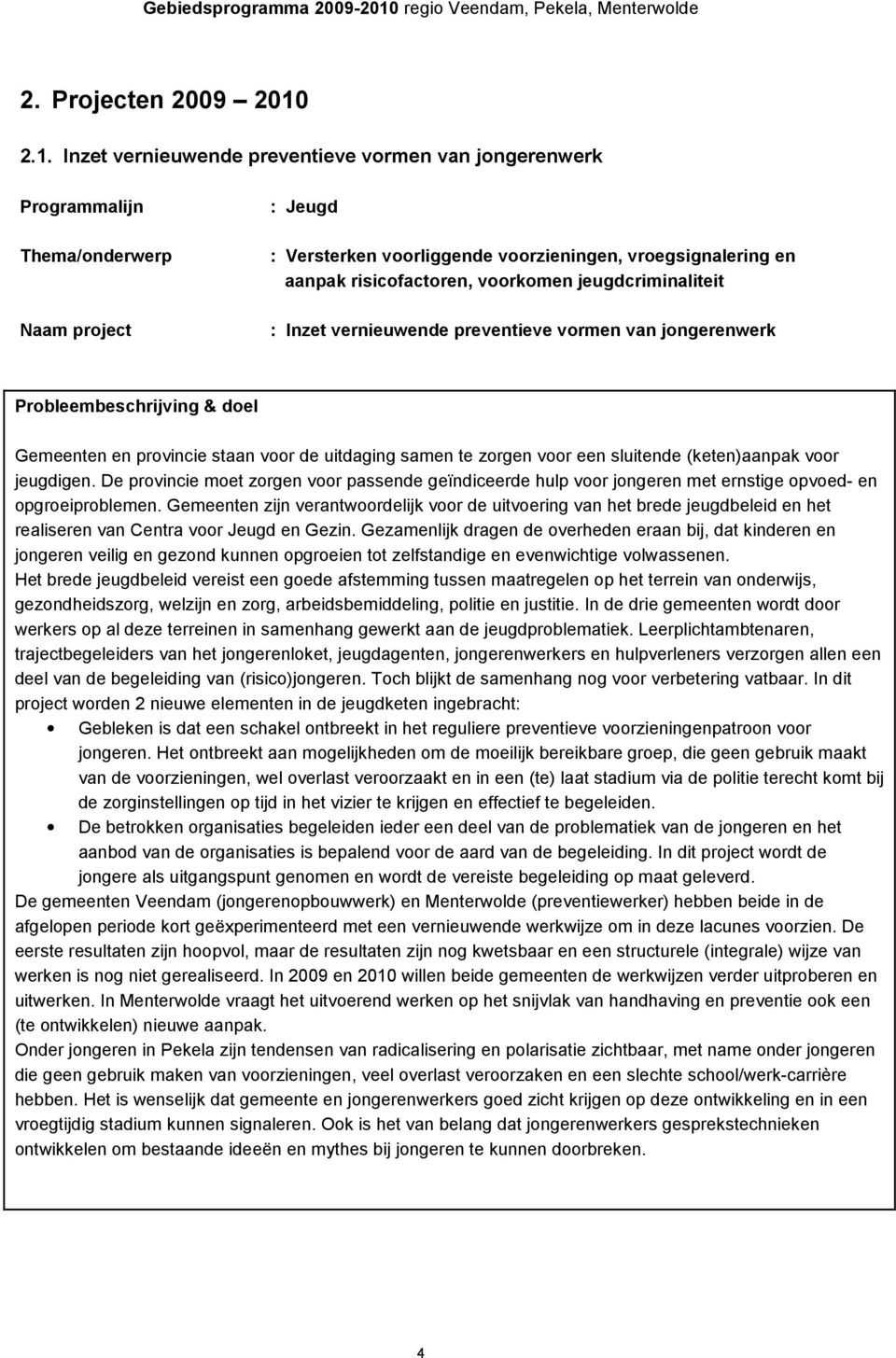 Gebiedsprogramma 2009-2010 regio Veendam, Pekela, Menterwolde

2. Projecten 2009 – 2010

2.1. Inzet vernieuwende preventieve vormen van jongerenwerk

Programmalijn : Jeugd

Thema/onderwerp : Versterken voorliggende voorzieningen, vroegsignalering en aanpak risicofactoren, voorkomen jeugdcriminaliteit

Naam project : Inzet vernieuwende preventieve vormen van jongerenwerk

Probleembeschrijving & doel

Gemeenten en provincie staan voor de uitdaging samen te zorgen voor een sluitende (keten)aanpak voor jeugdigen. De provincie moet zorgen voor passende geïndiceerde hulp voor jongeren met ernstige opvoed- en opgroeiproblemen. Gemeenten zijn verantwoordelijk voor de uitvoering van het brede jeugdbeleid en het realiseren van Centra voor Jeugd en Gezin. Gezamenlijk dragen de overheden eraan bij, dat kinderen en jongeren veilig en gezond kunnen opgroeien tot zelfstandige en evenwichtige volwassenen.
Het brede jeugdbeleid vereist een goede afstemming tussen maatregelen op het terrein van onderwijs, gezondheidszorg, welzijn en zorg, arbeidsbemiddeling, politie en justitie. In de drie gemeenten wordt door werkers op al deze terreinen in samenhang gewerkt aan de jeugdproblematiek. Leerplichtambtenaren, trajectbegeleiders van het jongerenloket, jeugdagenten, jongerenwerkers en hulpverleners verzorgen allen een deel van de begeleiding van (risico)jongeren. Toch blijkt de samenhang nog voor verbetering vatbaar. In dit project worden 2 nieuwe elementen in de jeugdketen ingebracht:
• Gebleken is dat een schakel ontbreekt in het reguliere preventieve voorzieningenpatroon voor jongeren. Het ontbreekt aan mogelijkheden om de moeilijk bereikbare groep, die geen gebruik maakt van de voorzieningen, wel overlast veroorzaakt en in een (te) laat stadium via de politie terecht komt bij de zorginstellingen op tijd in het vizier te krijgen en effectief te begeleiden.
• De betrokken organisaties begeleiden ieder een deel van de problematiek van de jongeren en het aanbod van de organisaties is bepalend voor de aard van de begeleiding. In dit project wordt de jongere als uitgangspunt genomen en wordt de vereiste begeleiding op maat geleverd.
De gemeenten Veendam (jongerenopbouwwerk) en Menterwolde (preventiewerker) hebben beide in de afgelopen periode kort geëxperimenteerd met een vernieuwende werkwijze om in deze lacunes voorzien. De eerste resultaten zijn hoopvol, maar de resultaten zijn nog kwetsbaar en een structurele (integrale) wijze van werken is nog niet gerealiseerd. In 2009 en 2010 willen beide gemeenten de werkwijzen verder uitproberen en uitwerken. In Menterwolde vraagt het uitvoerend werken op het snijvlak van handhaving en preventie ook een (te ontwikkelen) nieuwe aanpak.
Onder jongeren in Pekela zijn tendensen van radicalisering en polarisatie zichtbaar, met name onder jongeren die geen gebruik maken van voorzieningen, veel overlast veroorzaken en een slechte school/werk-carrière hebben. Het is wenselijk dat gemeente en jongerenwerkers goed zicht krijgen op deze ontwikkeling en in een vroegtijdig stadium kunnen signaleren. Ook is het van belang dat jongerenwerkers gesprekstechnieken ontwikkelen om bestaande ideeën en mythes bij jongeren te kunnen doorbreken.

4